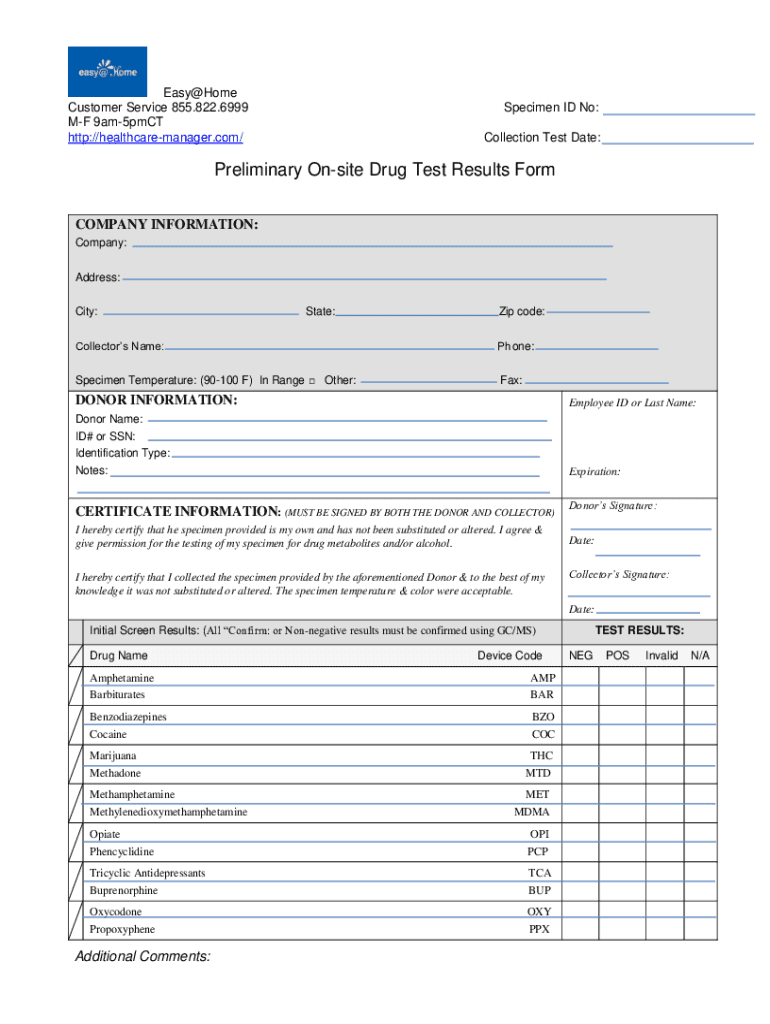 easy@Home

Easy@Home
Customer Service 855.822.6999
M-F 9am-5pmCT
http://healthcare-manager.com/

Specimen ID No:
Collection Test Date:

Preliminary On-site Drug Test Results Form

COMPANY INFORMATION:
Company:
Address:
City: State: Zip code:
Collector's Name: Phone:
Specimen Temperature: (90-100 F) In Range □ Other: Fax:

DONOR INFORMATION:
Donor Name:
ID# or SSN:
Identification Type:
Notes:

Employee ID or Last Name:
Expiration:

CERTIFICATE INFORMATION: (MUST BE SIGNED BY BOTH THE DONOR AND COLLECTOR)
I hereby certify that he specimen provided is my own and has not been substituted or altered. I agree & give permission for the testing of my specimen for drug metabolites and/or alcohol.

I hereby certify that I collected the specimen provided by the aforementioned Donor & to the best of my knowledge it was not substituted or altered. The specimen temperature & color were acceptable.

Donor's Signature:
Date:
Collector's Signature:
Date:

Initial Screen Results: (All "Confirm: or Non-negative results must be confirmed using GC/MS)
TEST RESULTS:

| Drug Name | Device Code | NEG | POS | Invalid | N/A |
|---|---|---|---|---|---|
| Amphetamine | AMP | | | | |
| Barbiturates | BAR | | | | |
| Benzodiazepines | BZO | | | | |
| Cocaine | COC | | | | |
| Marijuana | THC | | | | |
| Methadone | MTD | | | | |
| Methamphetamine | MET | | | | |
| Methylenedioxymethamphetamine | MDMA | | | | |
| Opiate | OPI | | | | |
| Phencyclidine | PCP | | | | |
| Tricyclic Antidepressants | TCA | | | | |
| Buprenorphine | BUP | | | | |
| Oxycodone | OXY | | | | |
| Propoxyphene | PPX | | | | |

Additional Comments: